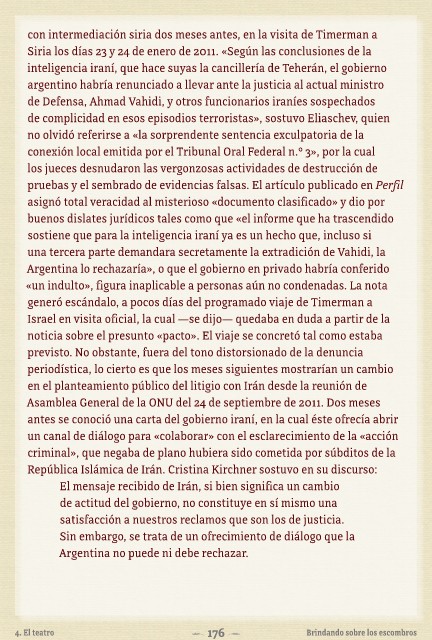 con intermediación siria dos meses antes, en la visita de Timerman a Siria los días 23 y 24 de enero de 2011. «Según las conclusiones de la inteligencia iraní, que hace suyas la cancillería de Teherán, el gobierno argentino habría renunciado a llevar ante la justicia al actual ministro de Defensa, Ahmad Vahidi, y otros funcionarios iraníes sospechados de complicidad en esos episodios terroristas», sostuvo Eliaschev, quien no olvidó referirse a «la sorprendente sentencia exculpatoria de la conexión local emitida por el Tribunal Oral Federal n.º 3», por la cual los jueces desnudaron las vergonzosas actividades de destrucción de pruebas y el sembrado de evidencias falsas. El artículo publicado en Perfil asignó total veracidad al misterioso «documento clasificado» y dio por buenos dislates jurídicos tales como que «el informe que ha trascendido sostiene que para la inteligencia iraní ya es un hecho que, incluso si una tercera parte demandara secretamente la extradición de Vahidi, la Argentina lo rechazaría», o que el gobierno en privado habría conferido «un indulto», figura inaplicable a personas aún no condenadas. La nota generó escándalo, a pocos días del programado viaje de Timerman a Israel en visita oficial, la cual —se dijo— quedaba en duda a partir de la noticia sobre el presunto «pacto». El viaje se concretó tal como estaba previsto. No obstante, fuera del tono distorsionado de la denuncia periodística, lo cierto es que los meses siguientes mostrarían un cambio en el planteamiento público del litigio con Irán desde la reunión de Asamblea General de la ONU del 24 de septiembre de 2011. Dos meses antes se conoció una carta del gobierno iraní, en la cual éste ofrecía abrir un canal de diálogo para «colaborar» con el esclarecimiento de la «acción criminal», que negaba de plano hubiera sido cometida por súbditos de la República Islámica de Irán. Cristina Kirchner sostuvo en su discurso:

El mensaje recibido de Irán, si bien significa un cambio de actitud del gobierno, no constituye en sí mismo una satisfacción a nuestros reclamos que son los de justicia. Sin embargo, se trata de un ofrecimiento de diálogo que la Argentina no puede ni debe rechazar.

4. El teatro — 176 — Brindando sobre los escombros